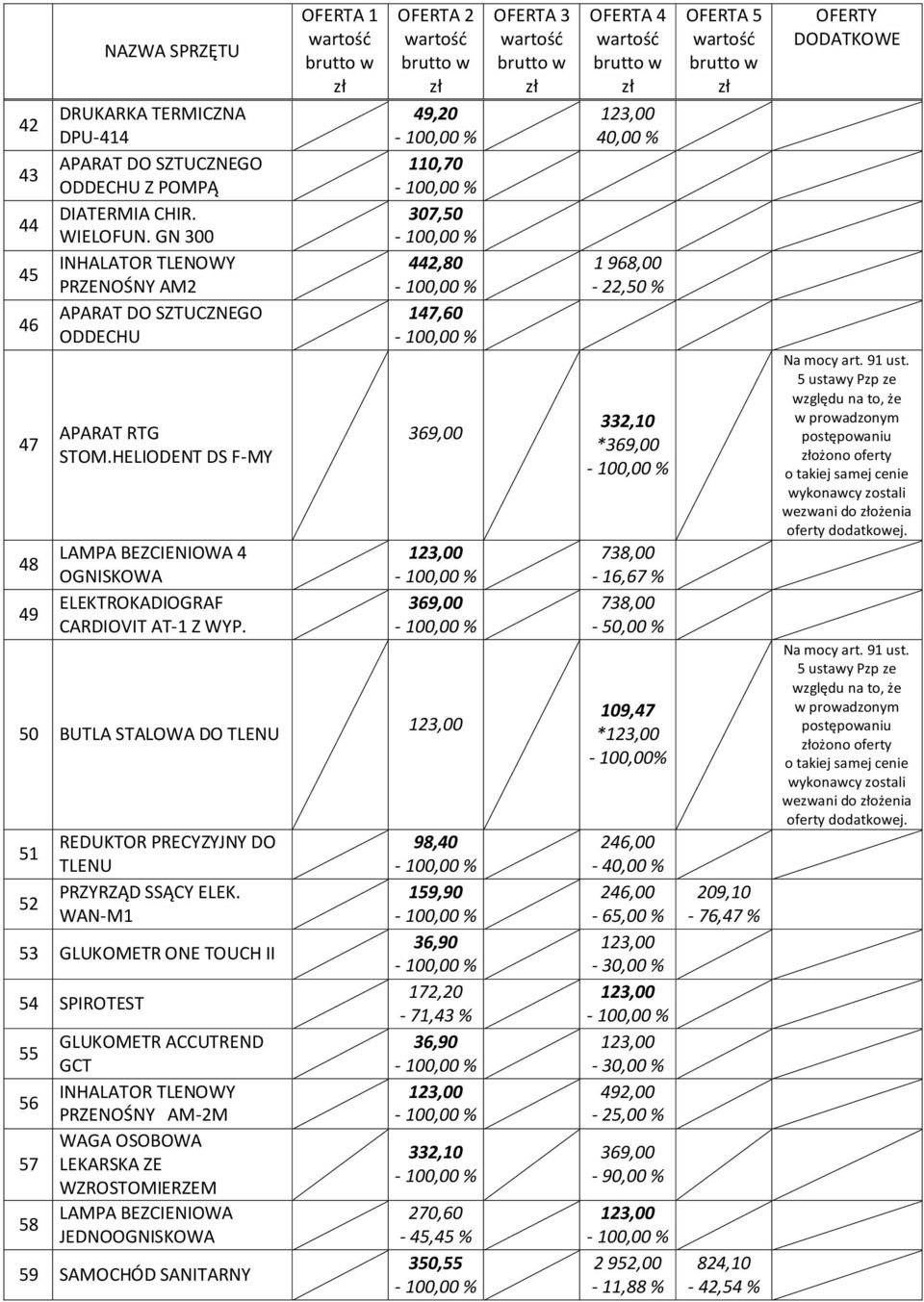 |  | NAZWA SPRZĘTU | OFERTA 1 wartość brutto w zł | OFERTA 2 wartość brutto w zł | OFERTA 3 wartość brutto w zł | OFERTA 4 wartość brutto w zł | OFERTA 5 wartość brutto w zł | OFERTY DODATKOWE |
|---|---|---|---|---|---|---|---|
| 42 | DRUKARKA TERMICZNA DPU-414 |  | 49,20 - 100,00 % |  | 123,00 40,00 % |  |  |
| 43 | APARAT DO SZTUCZNEGO ODDECHU Z POMPĄ |  | 110,70 - 100,00 % |  |  |  |  |
| 44 | DIATERMIA CHIR. WIELOFUN. GN 300 |  | 307,50 - 100,00 % |  |  |  |  |
| 45 | INHALATOR TLENOWY PRZENOŚNY AM2 |  | 442,80 - 100,00 % |  | 1 968,00 - 22,50 % |  |  |
| 46 | APARAT DO SZTUCZNEGO ODDECHU |  | 147,60 - 100,00 % |  |  |  |  |
| 47 | APARAT RTG STOM.HELIODENT DS F-MY |  | 369,00 |  | 332,10 *369,00 - 100,00 % |  | Na mocy art. 91 ust. 5 ustawy Pzp ze względu na to, że w prowadzonym postępowaniu złożono oferty o takiej samej cenie wykonawcy zostali wezwani do złożenia oferty dodatkowej. |
| 48 | LAMPA BEZCIENIOWA 4 OGNISKOWA |  | 123,00 - 100,00 % |  | 738,00 - 16,67 % |  |  |
| 49 | ELEKTROKADIOGRAF CARDIOVIT AT-1 Z WYP. |  | 369,00 - 100,00 % |  | 738,00 - 50,00 % |  |  |
| 50 | BUTLA STALOWA DO TLENU |  | 123,00 |  | 109,47 *123,00 - 100,00% |  | Na mocy art. 91 ust. 5 ustawy Pzp ze względu na to, że w prowadzonym postępowaniu złożono oferty o takiej samej cenie wykonawcy zostali wezwani do złożenia oferty dodatkowej. |
| 51 | REDUKTOR PRECYZYJNY DO TLENU |  | 98,40 - 100,00 % |  | 246,00 - 40,00 % |  |  |
| 52 | PRZYRZĄD SSĄCY ELEK. WAN-M1 |  | 159,90 - 100,00 % |  | 246,00 - 65,00 % | 209,10 - 76,47 % |  |
| 53 | GLUKOMETR ONE TOUCH II |  | 36,90 - 100,00 % |  | 123,00 - 30,00 % |  |  |
| 54 | SPIROTEST |  | 172,20 - 71,43 % |  | 123,00 - 100,00 % |  |  |
| 55 | GLUKOMETR ACCUTREND GCT |  | 36,90 - 100,00 % |  | 123,00 - 30,00 % |  |  |
| 56 | INHALATOR TLENOWY PRZENOŚNY AM-2M |  | 123,00 - 100,00 % |  | 492,00 - 25,00 % |  |  |
| 57 | WAGA OSOBOWA LEKARSKA ZE WZROSTOMIERZEM |  | 332,10 - 100,00 % |  | 369,00 - 90,00 % |  |  |
| 58 | LAMPA BEZCIENIOWA JEDNOOGNISKOWA |  | 270,60 - 45,45 % |  | 123,00 - 100,00 % |  |  |
| 59 | SAMOCHÓD SANITARNY |  | 350,55 - 100,00 % |  | 2 952,00 - 11,88 % | 824,10 - 42,54 % |  |